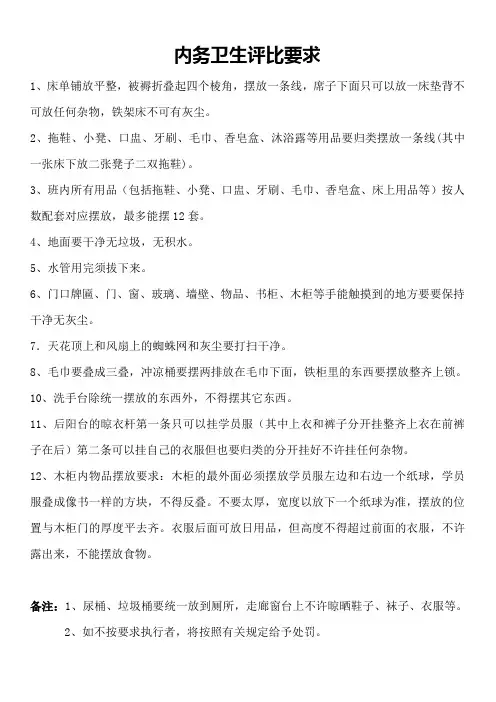 内务卫生评比要求

1、床单铺放平整，被褥折叠起四个棱角，摆放一条线，席子下面只可以放一床垫背不可放任何杂物，铁架床不可有灰尘。

2、拖鞋、小凳、口盅、牙刷、毛巾、香皂盒、沐浴露等用品要归类摆放一条线(其中一张床下放二张凳子二双拖鞋)。

3、班内所有用品（包括拖鞋、小凳、口盅、牙刷、毛巾、香皂盒、床上用品等）按人数配套对应摆放，最多能摆12套。

4、地面要干净无垃圾，无积水。

5、水管用完须拔下来。

6、门口牌匾、门、窗、玻璃、墙壁、物品、书柜、木柜等手能触摸到的地方要要保持干净无灰尘。

7. 天花顶上和风扇上的蜘蛛网和灰尘要打扫干净。

8、毛巾要叠成三叠，冲凉桶要摆两排放在毛巾下面，铁柜里的东西要摆放整齐上锁。

10、洗手台除统一摆放的东西外，不得摆其它东西。

11、后阳台的晾衣杆第一条只可以挂学员服（其中上衣和裤子分开挂整齐上衣在前裤子在后）第二条可以挂自己的衣服但也要归类的分开挂好不许挂任何杂物。

12、木柜内物品摆放要求：木柜的最外面必须摆放学员服左边和右边一个纸球，学员服叠成像书一样的方块，不得反叠。不要太厚，宽度以放下一个纸球为准，摆放的位置与木柜门的厚度平去齐。衣服后面可放日用品，但高度不得超过前面的衣服，不许露出来，不能摆放食物。

备注：1、尿桶、垃圾桶要统一放到厕所，走廊窗台上不许晾晒鞋子、袜子、衣服等。

2、如不按要求执行者，将按照有关规定给予处罚。